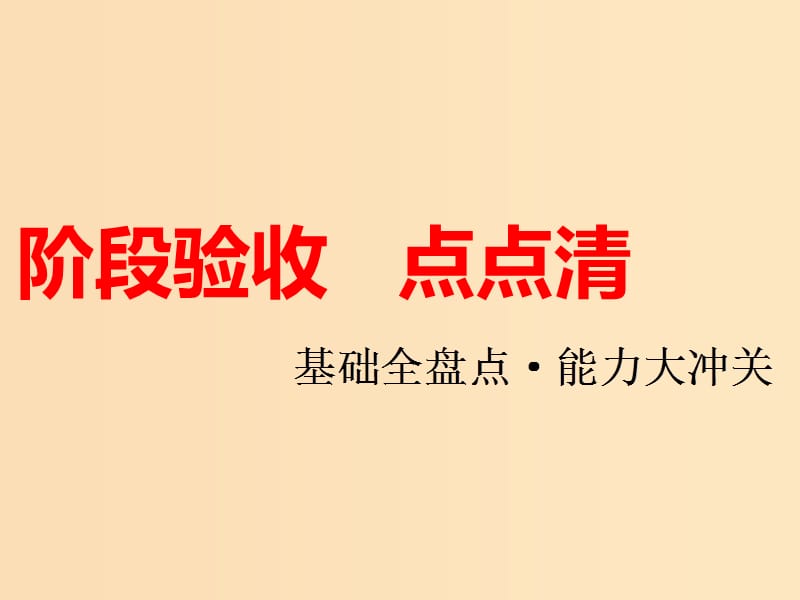 阶段验收　点点清

基础全盘点·能力大冲关